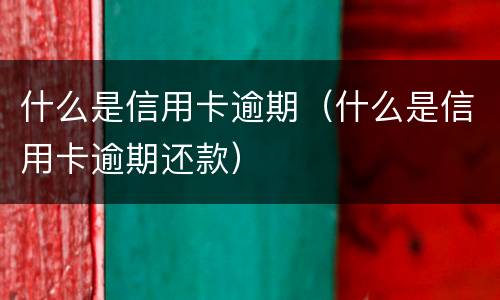 什么是信用卡逾期（什么是信用卡逾期还款）